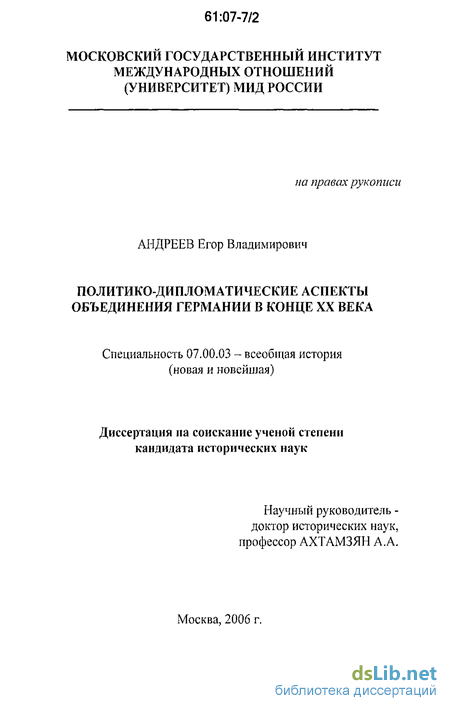 61:07-7/2

МОСКОВСКИЙ ГОСУДАРСТВЕННЫЙ ИНСТИТУТ МЕЖДУНАРОДНЫХ ОТНОШЕНИЙ (УНИВЕРСИТЕТ) МИД РОССИИ

на правах рукописи

АНДРЕЕВ Егор Владимирович

ПОЛИТИКО-ДИПЛОМАТИЧЕСКИЕ АСПЕКТЫ ОБЪЕДИНЕНИЯ ГЕРМАНИИ В КОНЦЕ XX ВЕКА

Специальность 07.00.03 – всеобщая история (новая и новейшая)

Диссертация на соискание ученой степени кандидата исторических наук

Научный руководитель - доктор исторических наук, профессор АХТАМЗЯН А.А.

Москва, 2006 г.

dsLib.net
библиотека диссертаций